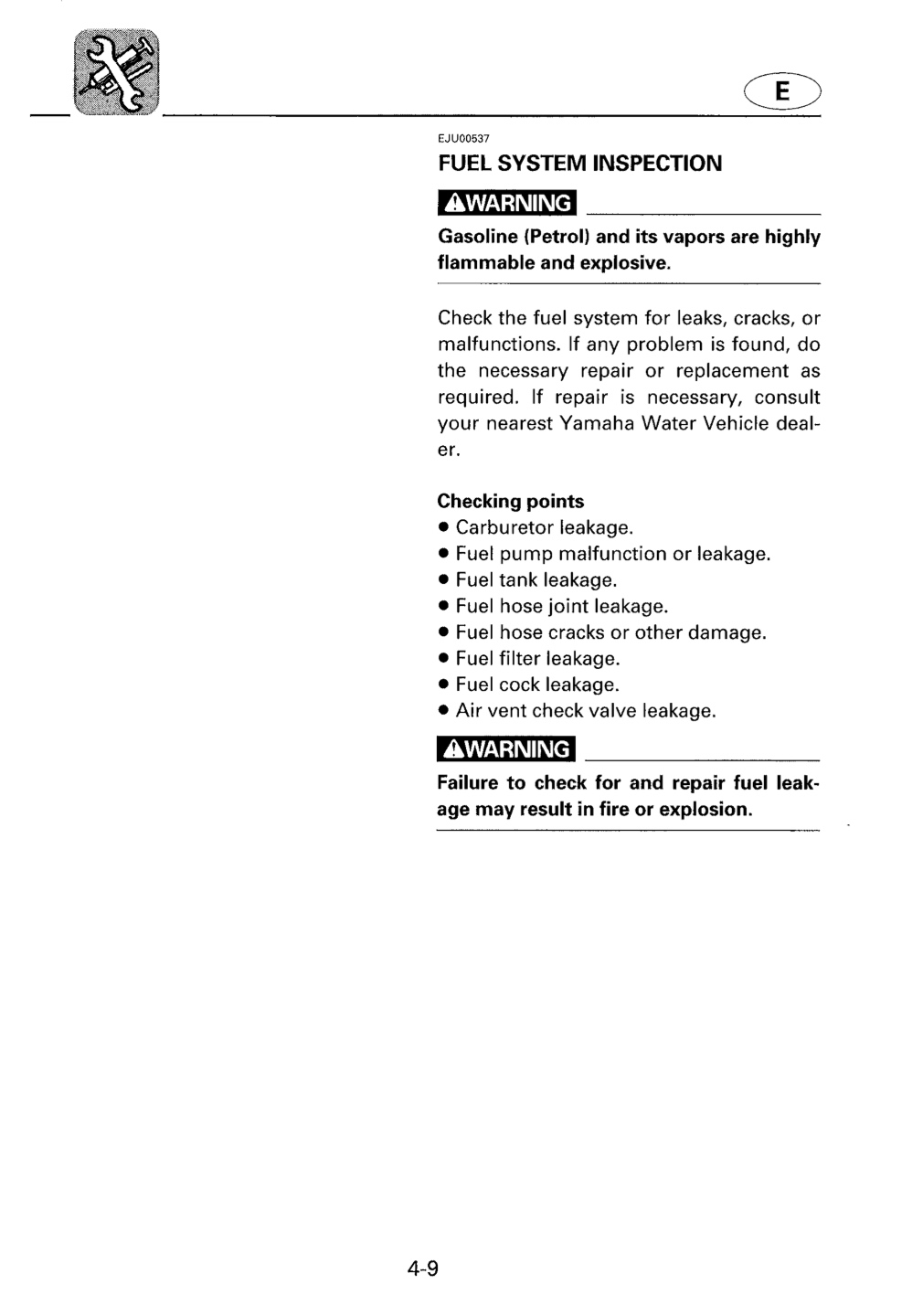 E

EJU00537

FUEL SYSTEM INSPECTION

WARNING

Gasoline (Petrol) and its vapors are highly flammable and explosive.

Check the fuel system for leaks, cracks, or malfunctions. If any problem is found, do the necessary repair or replacement as required. If repair is necessary, consult your nearest Yamaha Water Vehicle dealer.

Checking points
• Carburetor leakage.
• Fuel pump malfunction or leakage.
• Fuel tank leakage.
• Fuel hose joint leakage.
• Fuel hose cracks or other damage.
• Fuel filter leakage.
• Fuel cock leakage.
• Air vent check valve leakage.

WARNING

Failure to check for and repair fuel leakage may result in fire or explosion.

4-9